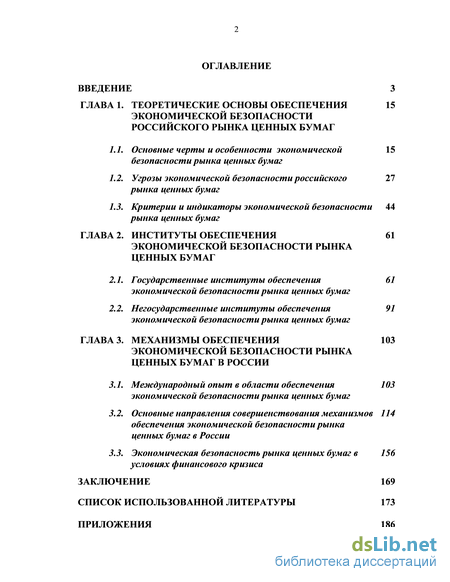 2

ОГЛАВЛЕНИЕ

ВВЕДЕНИЕ 3

ГЛАВА 1. ТЕОРЕТИЧЕСКИЕ ОСНОВЫ ОБЕСПЕЧЕНИЯ ЭКОНОМИЧЕСКОЙ БЕЗОПАСНОСТИ РОССИЙСКОГО РЫНКА ЦЕННЫХ БУМАГ 15

1.1. Основные черты и особенности экономической безопасности рынка ценных бумаг 15

1.2. Угрозы экономической безопасности российского рынка ценных бумаг 27

1.3. Критерии и индикаторы экономической безопасности рынка ценных бумаг 44

ГЛАВА 2. ИНСТИТУТЫ ОБЕСПЕЧЕНИЯ ЭКОНОМИЧЕСКОЙ БЕЗОПАСНОСТИ РЫНКА ЦЕННЫХ БУМАГ 61

2.1. Государственные институты обеспечения экономической безопасности рынка ценных бумаг 61

2.2. Негосударственные институты обеспечения экономической безопасности рынка ценных бумаг 91

ГЛАВА 3. МЕХАНИЗМЫ ОБЕСПЕЧЕНИЯ ЭКОНОМИЧЕСКОЙ БЕЗОПАСНОСТИ РЫНКА ЦЕННЫХ БУМАГ В РОССИИ 103

3.1. Международный опыт в области обеспечения экономической безопасности рынка ценных бумаг 103

3.2. Основные направления совершенствования механизмов обеспечения экономической безопасности рынка ценных бумаг в России 114

3.3. Экономическая безопасность рынка ценных бумаг в условиях финансового кризиса 156

ЗАКЛЮЧЕНИЕ 169

СПИСОК ИСПОЛЬЗОВАННОЙ ЛИТЕРАТУРЫ 173

ПРИЛОЖЕНИЯ 186

dsLib.net
библиотека диссертаций